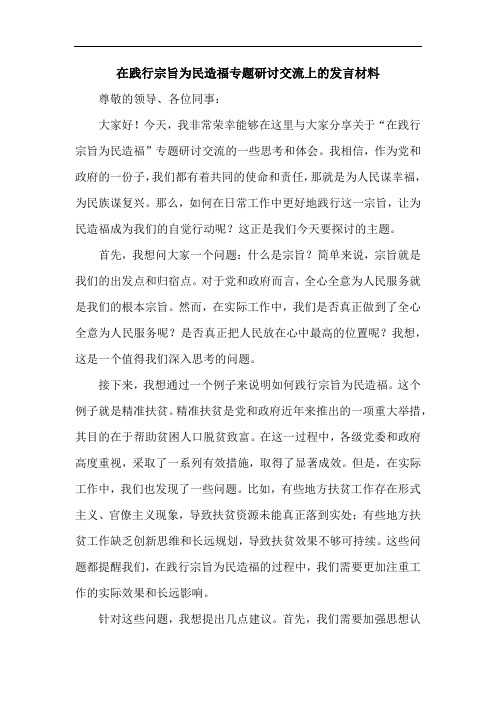 在践行宗旨为民造福专题研讨交流上的发言材料

尊敬的领导、各位同事：

大家好！今天，我非常荣幸能够在这里与大家分享关于“在践行宗旨为民造福”专题研讨交流的一些思考和体会。我相信，作为党和政府的一份子，我们都有着共同的使命和责任，那就是为人民谋幸福，为民族谋复兴。那么，如何在日常工作中更好地践行这一宗旨，让为民造福成为我们的自觉行动呢？这正是我们今天要探讨的主题。

首先，我想问大家一个问题：什么是宗旨？简单来说，宗旨就是我们的出发点和归宿点。对于党和政府而言，全心全意为人民服务就是我们的根本宗旨。然而，在实际工作中，我们是否真正做到了全心全意为人民服务呢？是否真正把人民放在心中最高的位置呢？我想，这是一个值得我们深入思考的问题。

接下来，我想通过一个例子来说明如何践行宗旨为民造福。这个例子就是精准扶贫。精准扶贫是党和政府近年来推出的一项重大举措，其目的在于帮助贫困人口脱贫致富。在这一过程中，各级党委和政府高度重视，采取了一系列有效措施，取得了显著成效。但是，在实际工作中，我们也发现了一些问题。比如，有些地方扶贫工作存在形式主义、官僚主义现象，导致扶贫资源未能真正落到实处；有些地方扶贫工作缺乏创新思维和长远规划，导致扶贫效果不够可持续。这些问题都提醒我们，在践行宗旨为民造福的过程中，我们需要更加注重工作的实际效果和长远影响。

针对这些问题，我想提出几点建议。首先，我们需要加强思想认